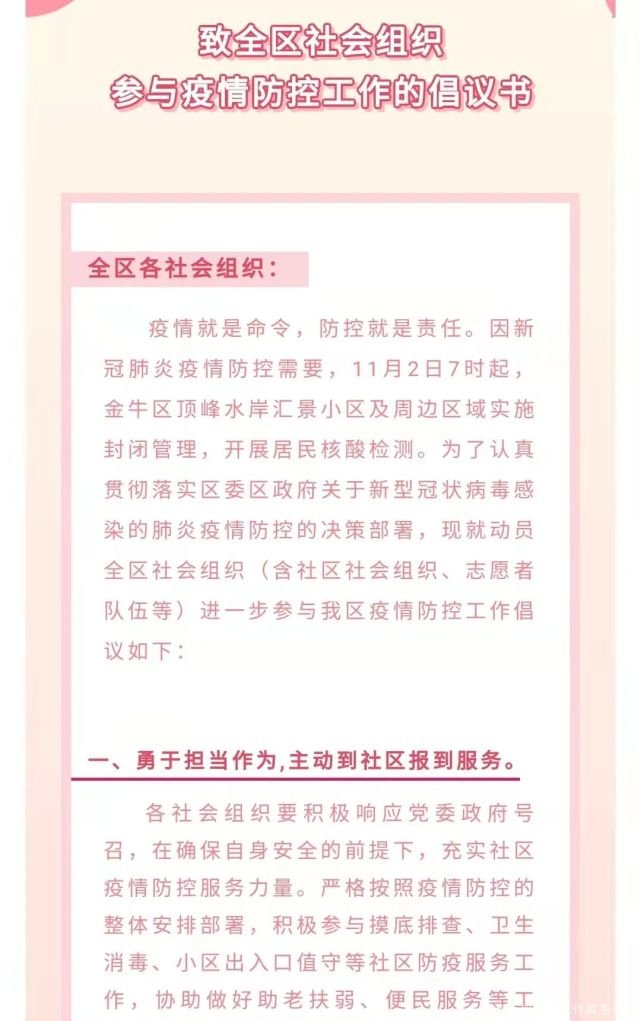 致全区社会组织
参与疫情防控工作的倡议书

全区各社会组织：

疫情就是命令，防控就是责任。因新冠肺炎疫情防控需要，11月2日7时起，金牛区顶峰水岸汇景小区及周边区域实施封闭管理，开展居民核酸检测。为了认真贯彻落实区委区政府关于新型冠状病毒感染的肺炎疫情防控的决策部署，现就动员全区社会组织（含社区社会组织、志愿者队伍等）进一步参与我区疫情防控工作倡议如下：

一、勇于担当作为,主动到社区报到服务。

各社会组织要积极响应党委政府号召，在确保自身安全的前提下，充实社区疫情防控服务力量。严格按照疫情防控的整体安排部署，积极参与摸底排查、卫生消毒、小区出入口值守等社区防疫服务工作，协助做好助老扶弱、便民服务等工